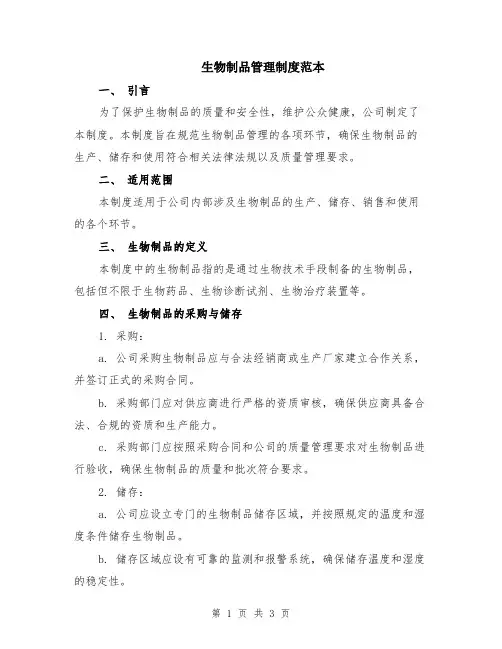 生物制品管理制度范本

一、 引言

为了保护生物制品的质量和安全性，维护公众健康，公司制定了本制度。本制度旨在规范生物制品管理的各项环节，确保生物制品的生产、储存和使用符合相关法律法规以及质量管理要求。

二、 适用范围

本制度适用于公司内部涉及生物制品的生产、储存、销售和使用的各个环节。

三、 生物制品的定义

本制度中的生物制品指的是通过生物技术手段制备的生物制品，包括但不限于生物药品、生物诊断试剂、生物治疗装置等。

四、 生物制品的采购与储存

1. 采购：

a. 公司采购生物制品应与合法经销商或生产厂家建立合作关系，并签订正式的采购合同。

b. 采购部门应对供应商进行严格的资质审核，确保供应商具备合法、合规的资质和生产能力。

c. 采购部门应按照采购合同和公司的质量管理要求对生物制品进行验收，确保生物制品的质量和批次符合要求。

2. 储存：

a. 公司应设立专门的生物制品储存区域，并按照规定的温度和湿度条件储存生物制品。

b. 储存区域应设有可靠的监测和报警系统，确保储存温度和湿度的稳定性。

第 1 页 共 3 页